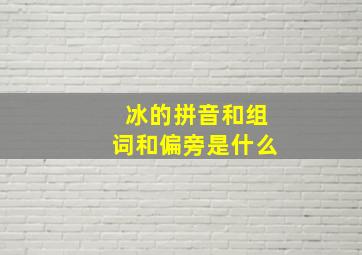 冰的拼音和组词和偏旁是什么